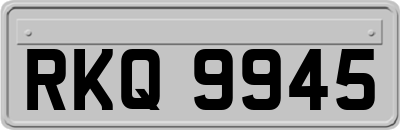 RKQ 9945